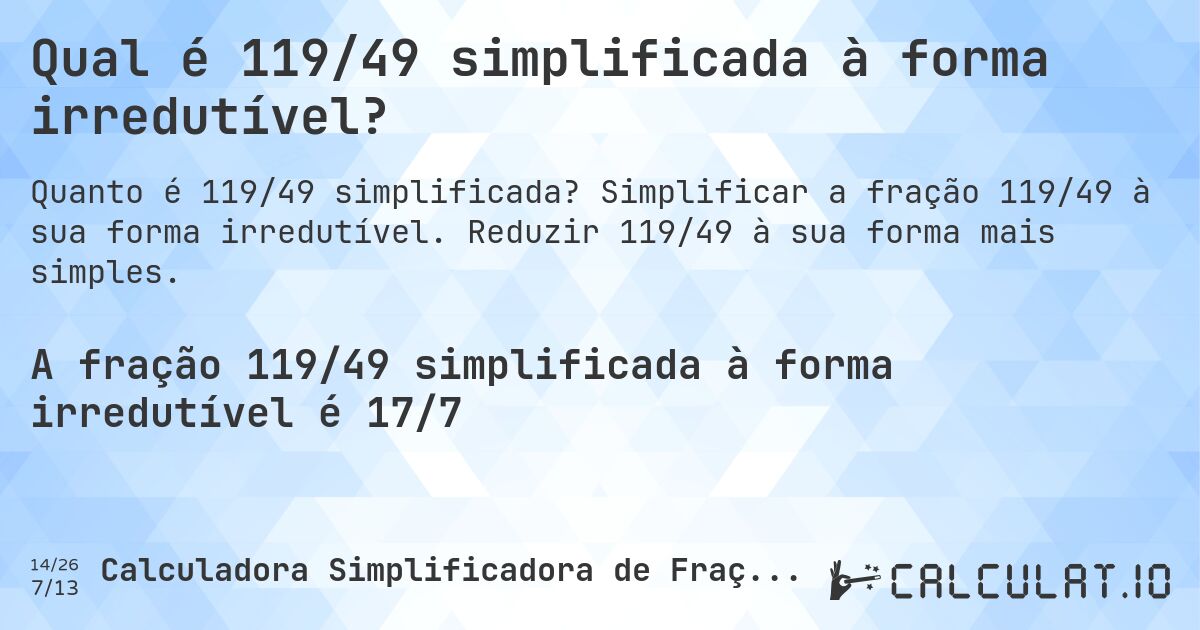 Qual é 119/49 simplificada à forma irredutível?

Quanto é 119/49 simplificada? Simplificar a fração 119/49 à sua forma irredutível. Reduzir 119/49 à sua forma mais simples.

A fração 119/49 simplificada à forma irredutível é 17/7

14/26
7/13

Calculadora Simplificadora de Fraç...

CALCULAT.IO